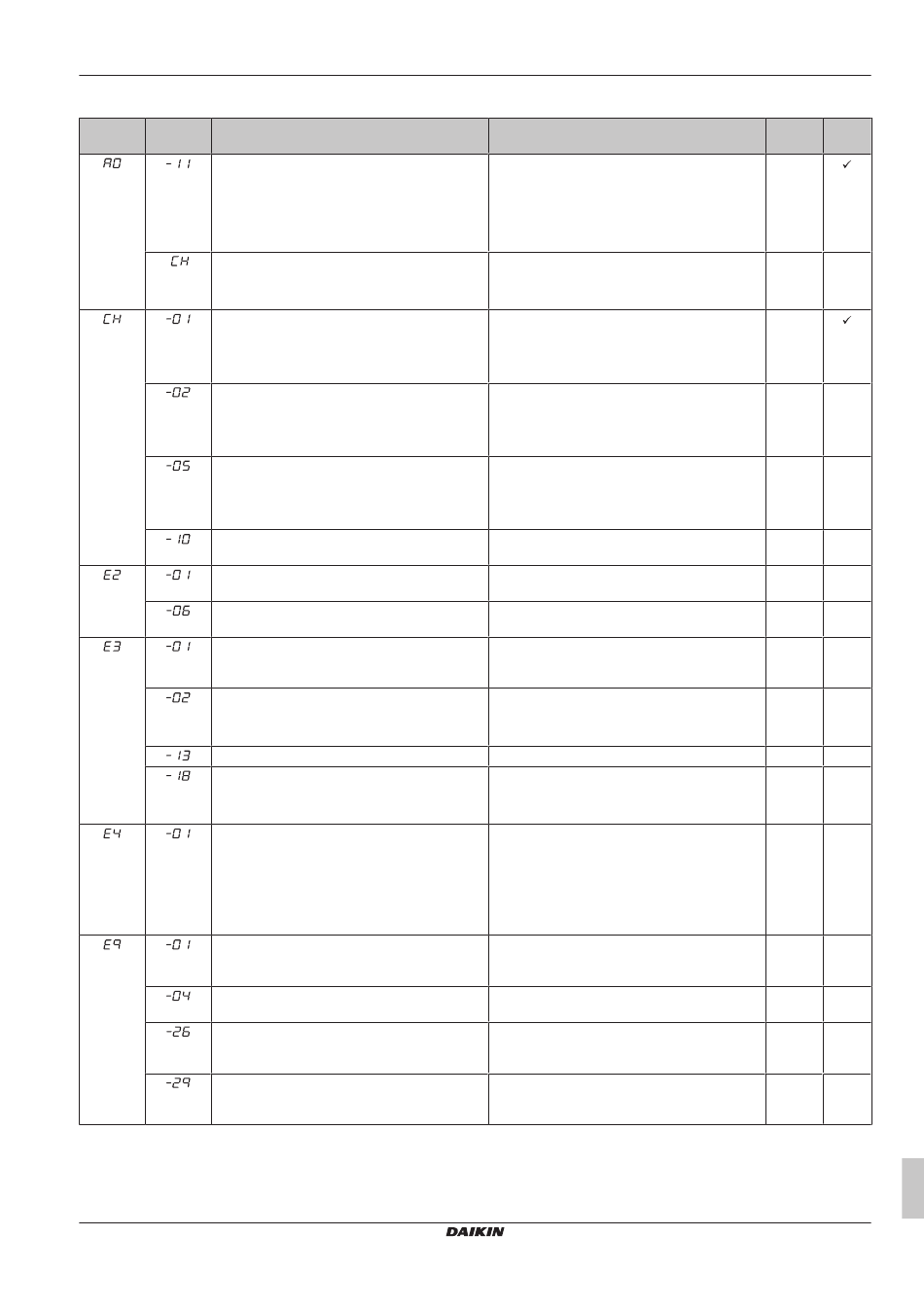 | | | | | | |
|---|---|---|---|---|---|
| A0 | -11 | | | | ✓ |
| | CH | | | | |
| CH | -01 | | | | ✓ |
| | -02 | | | | |
| | -05 | | | | |
| | -10 | | | | |
| E2 | -01 | | | | |
| | -06 | | | | |
| E3 | -01 | | | | |
| | -02 | | | | |
| | -13 | | | | |
| | -18 | | | | |
| E4 | -01 | | | | |
| E9 | -01 | | | | |
| | -04 | | | | |
| | -26 | | | | |
| | -29 | | | | |

DAIKIN